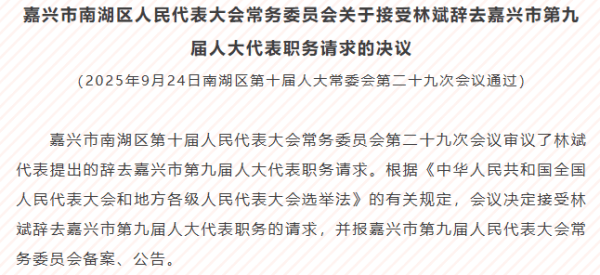 嘉兴市南湖区人民代表大会常务委员会关于接受林斌辞去嘉兴市第九届人大代表职务请求的决议

（2025年9月24日南湖区第十届人大常委会第二十九次会议通过）

嘉兴市南湖区第十届人民代表大会常务委员会第二十九次会议审议了林斌代表提出的辞去嘉兴市第九届人大代表职务请求。根据《中华人民共和国全国人民代表大会和地方各级人民代表大会选举法》的有关规定，会议决定接受林斌辞去嘉兴市第九届人大代表职务的请求，并报嘉兴市第九届人民代表大会常务委员会备案、公告。